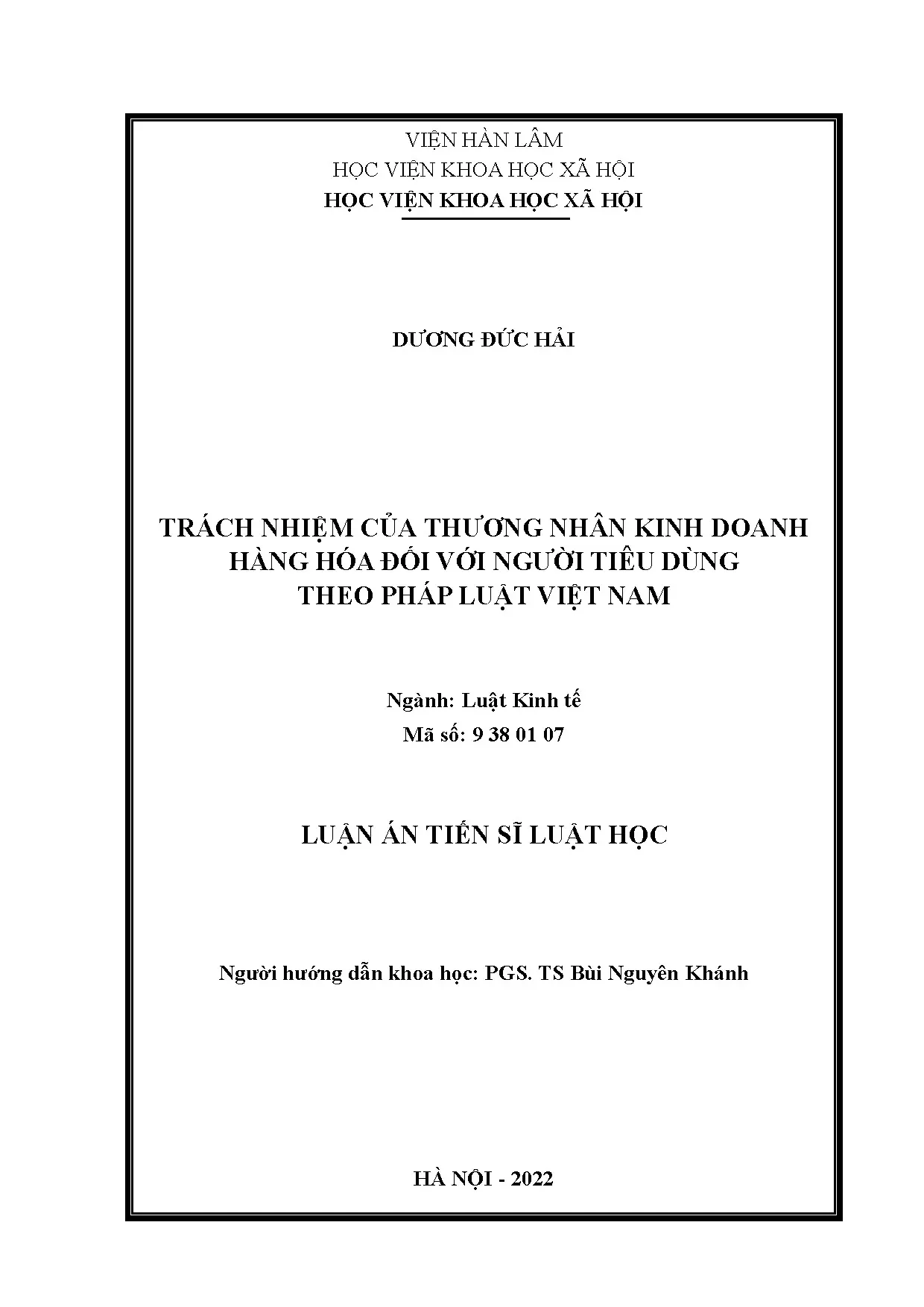 VIỆN HÀN LÂM
HỌC VIỆN KHOA HỌC XÃ HỘI
HỌC VIỆN KHOA HỌC XÃ HỘI

DƯƠNG ĐỨC HẢI

TRÁCH NHIỆM CỦA THƯƠNG NHÂN KINH DOANH
HÀNG HÓA ĐỐI VỚI NGƯỜI TIÊU DÙNG
THEO PHÁP LUẬT VIỆT NAM

Ngành: Luật Kinh tế
Mã số: 9 38 01 07

LUẬN ÁN TIẾN SĨ LUẬT HỌC

Người hướng dẫn khoa học: PGS. TS Bùi Nguyên Khánh

HÀ NỘI - 2022